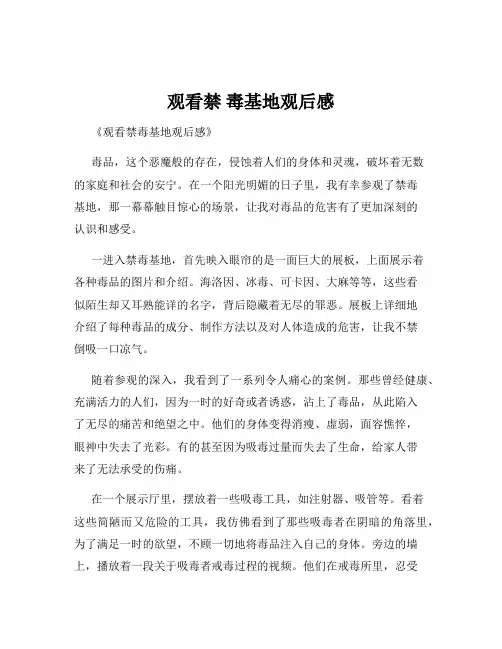 观看禁 毒基地观后感

《观看禁毒基地观后感》

毒品，这个恶魔般的存在，侵蚀着人们的身体和灵魂，破坏着无数的家庭和社会的安宁。在一个阳光明媚的日子里，我有幸参观了禁毒基地，那一幕幕触目惊心的场景，让我对毒品的危害有了更加深刻的认识和感受。

一进入禁毒基地，首先映入眼帘的是一面巨大的展板，上面展示着各种毒品的图片和介绍。海洛因、冰毒、可卡因、大麻等等，这些看似陌生却又耳熟能详的名字，背后隐藏着无尽的罪恶。展板上详细地介绍了每种毒品的成分、制作方法以及对人体造成的危害，让我不禁倒吸一口凉气。

随着参观的深入，我看到了一系列令人痛心的案例。那些曾经健康、充满活力的人们，因为一时的好奇或者诱惑，沾上了毒品，从此陷入了无尽的痛苦和绝望之中。他们的身体变得消瘦、虚弱，面容憔悴，眼神中失去了光彩。有的甚至因为吸毒过量而失去了生命，给家人带来了无法承受的伤痛。

在一个展示厅里，摆放着一些吸毒工具，如注射器、吸管等。看着这些简陋而又危险的工具，我仿佛看到了那些吸毒者在阴暗的角落里，为了满足一时的欲望，不顾一切地将毒品注入自己的身体。旁边的墙上，播放着一段关于吸毒者戒毒过程的视频。他们在戒毒所里，忍受